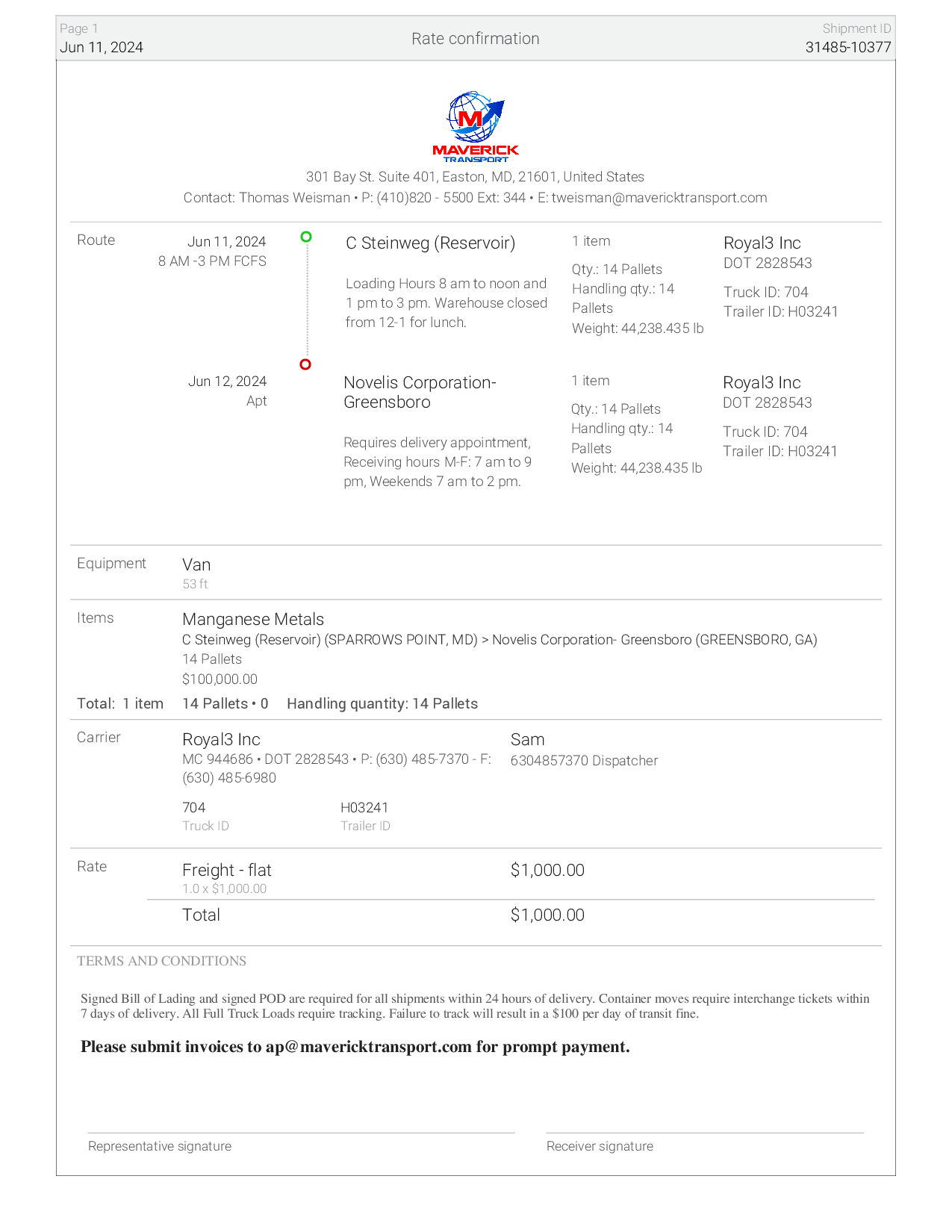 Page 1
Jun 11, 2024

Rate confirmation

Shipment ID
31485-10377

M
MAVERICK
TRANSPORT

301 Bay St. Suite 401, Easton, MD, 21601, United States
Contact: Thomas Weisman • P: (410)820 - 5500 Ext: 344 • E: tweisman@mavericktransport.com

Route

Jun 11, 2024
8 AM -3 PM FCFS

C Steinweg (Reservoir)

Loading Hours 8 am to noon and 1 pm to 3 pm. Warehouse closed from 12-1 for lunch.

1 item
Qty.: 14 Pallets
Handling qty.: 14 Pallets
Weight: 44,238.435 lb

Royal3 Inc
DOT 2828543
Truck ID: 704
Trailer ID: H03241

Jun 12, 2024
Apt

Novelis Corporation- Greensboro

Requires delivery appointment, Receiving hours M-F: 7 am to 9 pm, Weekends 7 am to 2 pm.

1 item
Qty.: 14 Pallets
Handling qty.: 14 Pallets
Weight: 44,238.435 lb

Royal3 Inc
DOT 2828543
Truck ID: 704
Trailer ID: H03241

Equipment
Van
53 ft

Items
Manganese Metals
C Steinweg (Reservoir) (SPARROWS POINT, MD) > Novelis Corporation- Greensboro (GREENSBORO, GA)
14 Pallets
$100,000.00

Total: 1 item 14 Pallets • 0 Handling quantity: 14 Pallets

Carrier
Royal3 Inc
MC 944686 • DOT 2828543 • P: (630) 485-7370 - F: (630) 485-6980

Sam
6304857370 Dispatcher

704
Truck ID

H03241
Trailer ID

Rate
Freight - flat
1.0 x $1,000.00
$1,000.00

Total
$1,000.00

TERMS AND CONDITIONS

Signed Bill of Lading and signed POD are required for all shipments within 24 hours of delivery. Container moves require interchange tickets within 7 days of delivery. All Full Truck Loads require tracking. Failure to track will result in a $100 per day of transit fine.

Please submit invoices to ap@mavericktransport.com for prompt payment.

Representative signature

Receiver signature